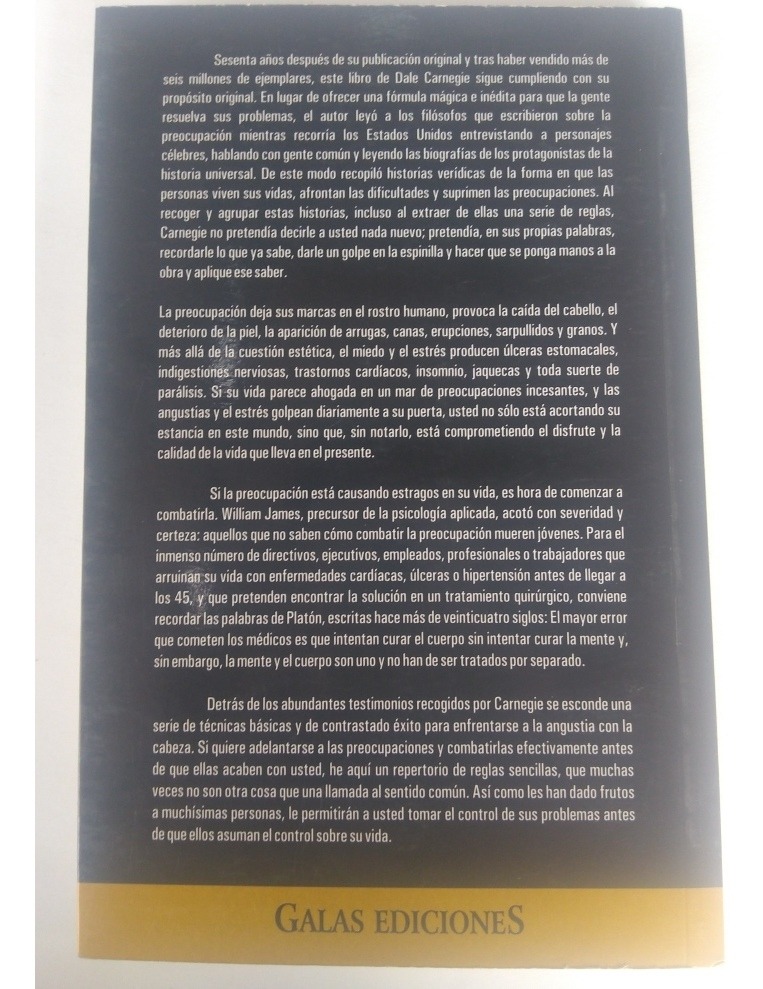 Sesenta años después de su publicación original y tras haber vendido más de seis millones de ejemplares, este libro de Dale Carnegie sigue cumpliendo con su propósito original. En lugar de ofrecer una fórmula mágica e inédita para que la gente resuelva sus problemas, el autor leyó a los filósofos que escribieron sobre la preocupación mientras recorría los Estados Unidos entrevistando a personajes célebres, hablando con gente común y leyendo las biografías de los protagonistas de la historia universal. De este modo recopiló historias verídicas de la forma en que las personas viven sus vidas, afrontan las dificultades y suprimen las preocupaciones. Al recoger y agrupar estas historias, incluso al extraer de ellas una serie de reglas, Carnegie no pretendía decirle a usted nada nuevo; pretendía, en sus propias palabras, recordarle lo que ya sabe, darle un golpe en la espinilla y hacer que se ponga manos a la obra y aplique ese saber.

La preocupación deja sus marcas en el rostro humano, provoca la caída del cabello, el deterioro de la piel, la aparición de arrugas, canas, erupciones, sarpullidos y granos. Y más allá de la cuestión estética, el miedo y el estrés producen úlceras estomacales, indigestiones nerviosas, trastornos cardíacos, insomnio, jaquecas y toda suerte de parálisis. Si su vida parece ahogada en un mar de preocupaciones incesantes, y las angustias y el estrés golpean diariamente a su puerta, usted no sólo está acortando su estancia en este mundo, sino que, sin notarlo, está comprometiendo el disfrute y la calidad de la vida que lleva en el presente.

Si la preocupación está causando estragos en su vida, es hora de comenzar a combatirla. William James, precursor de la psicología aplicada, acotó con severidad y certeza: aquellos que no saben cómo combatir la preocupación mueren jóvenes. Para el inmenso número de directivos, ejecutivos, empleados, profesionales o trabajadores que arruinan su vida con enfermedades cardíacas, úlceras o hipertensión antes de llegar a los 45, y que pretenden encontrar la solución en un tratamiento quirúrgico, conviene recordar las palabras de Platón, escritas hace más de veinticuatro siglos: El mayor error que cometen los médicos es que intentan curar el cuerpo sin intentar curar la mente y, sin embargo, la mente y el cuerpo son uno y no han de ser tratados por separado.

Detrás de los abundantes testimonios recogidos por Carnegie se esconde una serie de técnicas básicas y de contrastado éxito para enfrentarse a la angustia con la cabeza. Si quiere adelantarse a las preocupaciones y combatirlas efectivamente antes de que ellas acaben con usted, he aquí un repertorio de reglas sencillas, que muchas veces no son otra cosa que una llamada al sentido común. Así como les han dado frutos a muchísimas personas, le permitirán a usted tomar el control de sus problemas antes de que ellos asuman el control sobre su vida.

GALAS EDICIONES